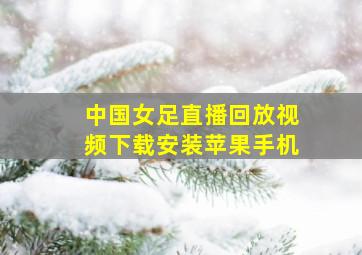 中国女足直播回放视频下载安装苹果手机